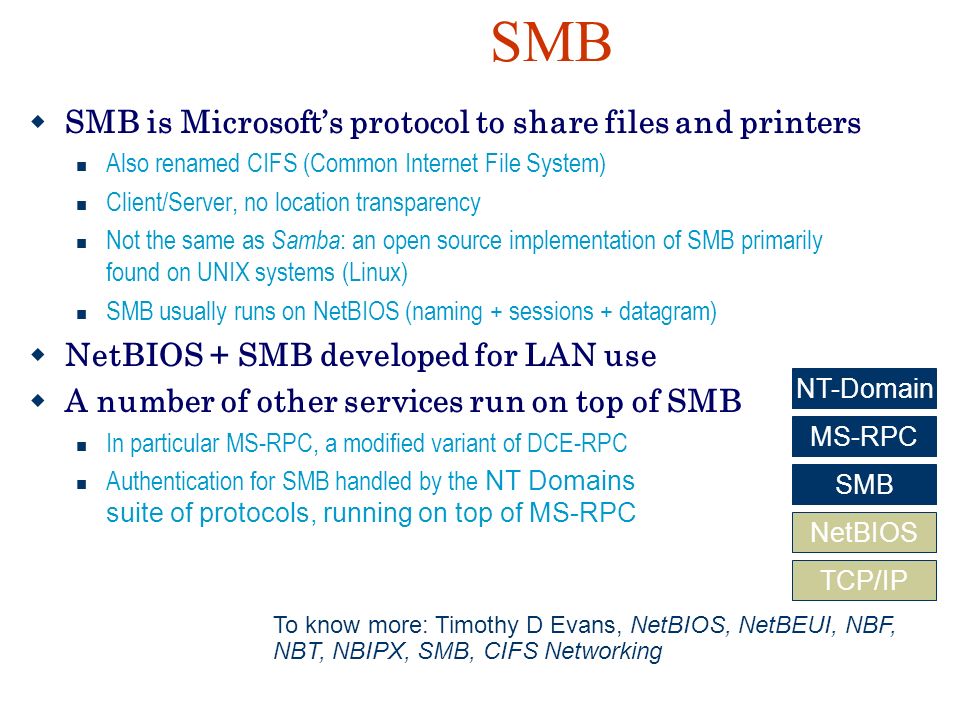 SMB

SMB is Microsoft's protocol to share files and printers

Also renamed CIFS (Common Internet File System)

Client/Server, no location transparency

Not the same as Samba: an open source implementation of SMB primarily found on UNIX systems (Linux)

SMB usually runs on NetBIOS (naming + sessions + datagram)

NetBIOS + SMB developed for LAN use

A number of other services run on top of SMB

In particular MS-RPC, a modified variant of DCE-RPC

Authentication for SMB handled by the NT Domains suite of protocols, running on top of MS-RPC

NT-Domain

MS-RPC

SMB

NetBIOS

TCP/IP

To know more: Timothy D Evans, NetBIOS, NetBEUI, NBF, NBT, NBIPX, SMB, CIFS Networking